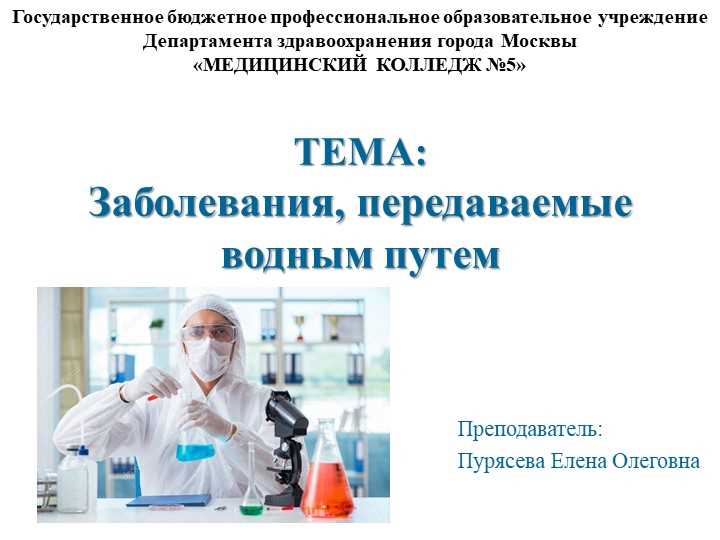 Государственное бюджетное профессиональное образовательное учреждение
Департамента здравоохранения города Москвы
«МЕДИЦИНСКИЙ КОЛЛЕДЖ №5»

ТЕМА:
Заболевания, передаваемые водным путем

Преподаватель:
Пурясева Елена Олеговна